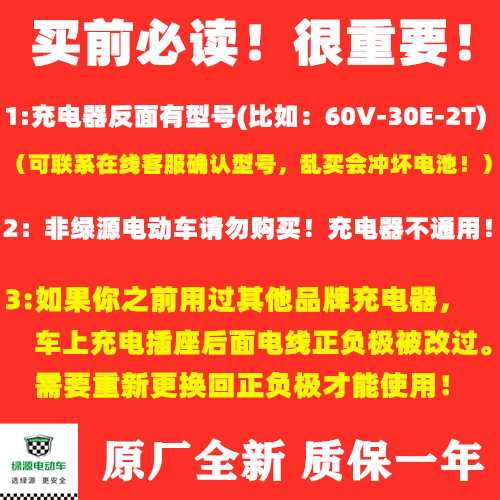 买前必读！很重要！

1:充电器反面有型号(比如：60V-30E-2T)

（可联系在线客服确认型号，乱买会冲坏电池！）

2：非绿源电动车请勿购买！充电器不通用！

3:如果你之前用过其他品牌充电器，车上充电插座后面电线正负极被改过。需要重新更换回正负极才能使用！

绿源电动车
选绿源 更安全

原厂全新 质保一年